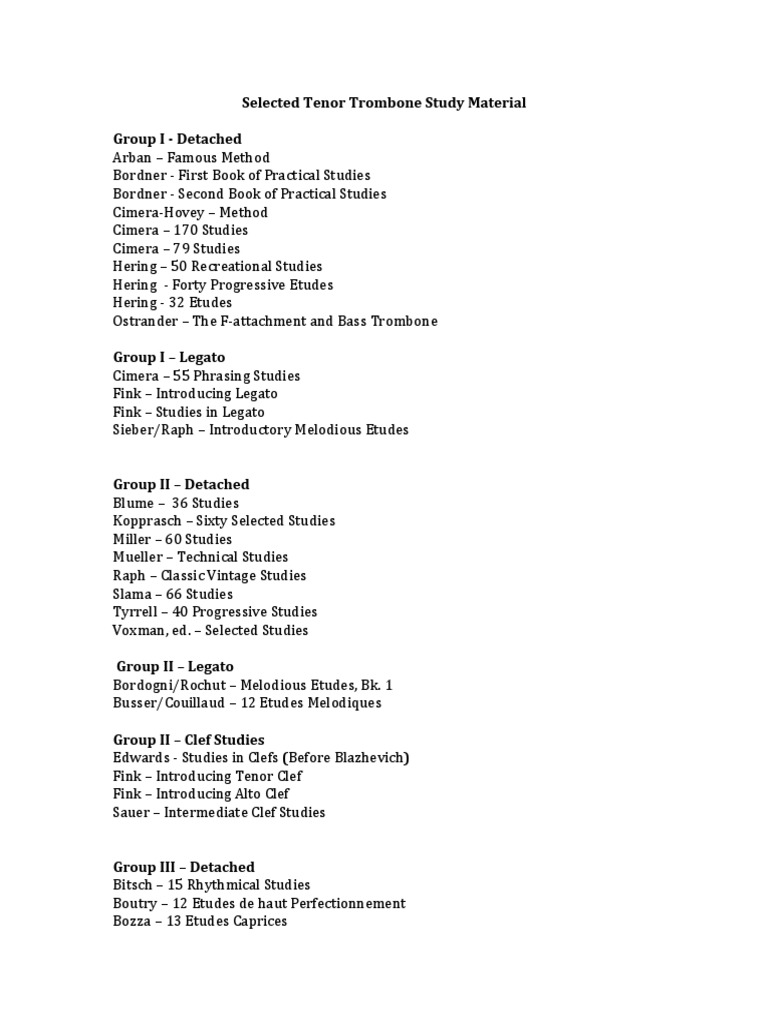 Selected Tenor Trombone Study Material

Group I - Detached
Arban – Famous Method
Bordner - First Book of Practical Studies
Bordner - Second Book of Practical Studies
Cimera-Hovey – Method
Cimera – 170 Studies
Cimera – 79 Studies
Hering – 50 Recreational Studies
Hering - Forty Progressive Etudes
Hering - 32 Etudes
Ostrander – The F-attachment and Bass Trombone

Group I – Legato
Cimera – 55 Phrasing Studies
Fink – Introducing Legato
Fink – Studies in Legato
Sieber/Raph – Introductory Melodious Etudes

Group II – Detached
Blume – 36 Studies
Kopprasch – Sixty Selected Studies
Miller – 60 Studies
Mueller – Technical Studies
Raph – Classic Vintage Studies
Slama – 66 Studies
Tyrrell – 40 Progressive Studies
Voxman, ed. – Selected Studies

Group II – Legato
Bordogni/Rochut – Melodious Etudes, Bk. 1
Busser/Couillaud – 12 Etudes Melodiques

Group II – Clef Studies
Edwards - Studies in Clefs (Before Blazhevich)
Fink – Introducing Tenor Clef
Fink – Introducing Alto Clef
Sauer – Intermediate Clef Studies

Group III – Detached
Bitsch – 15 Rhythmical Studies
Boutry – 12 Etudes de haut Perfectionnement
Bozza – 13 Etudes Caprices